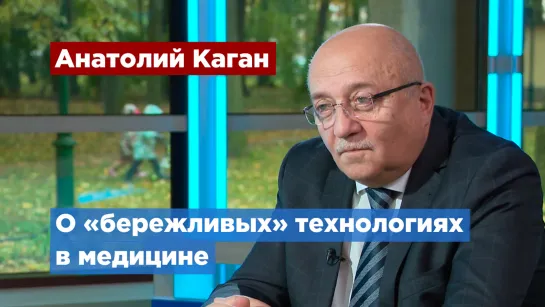 Анатолий Каган

О «бережливых» технологиях в медицине